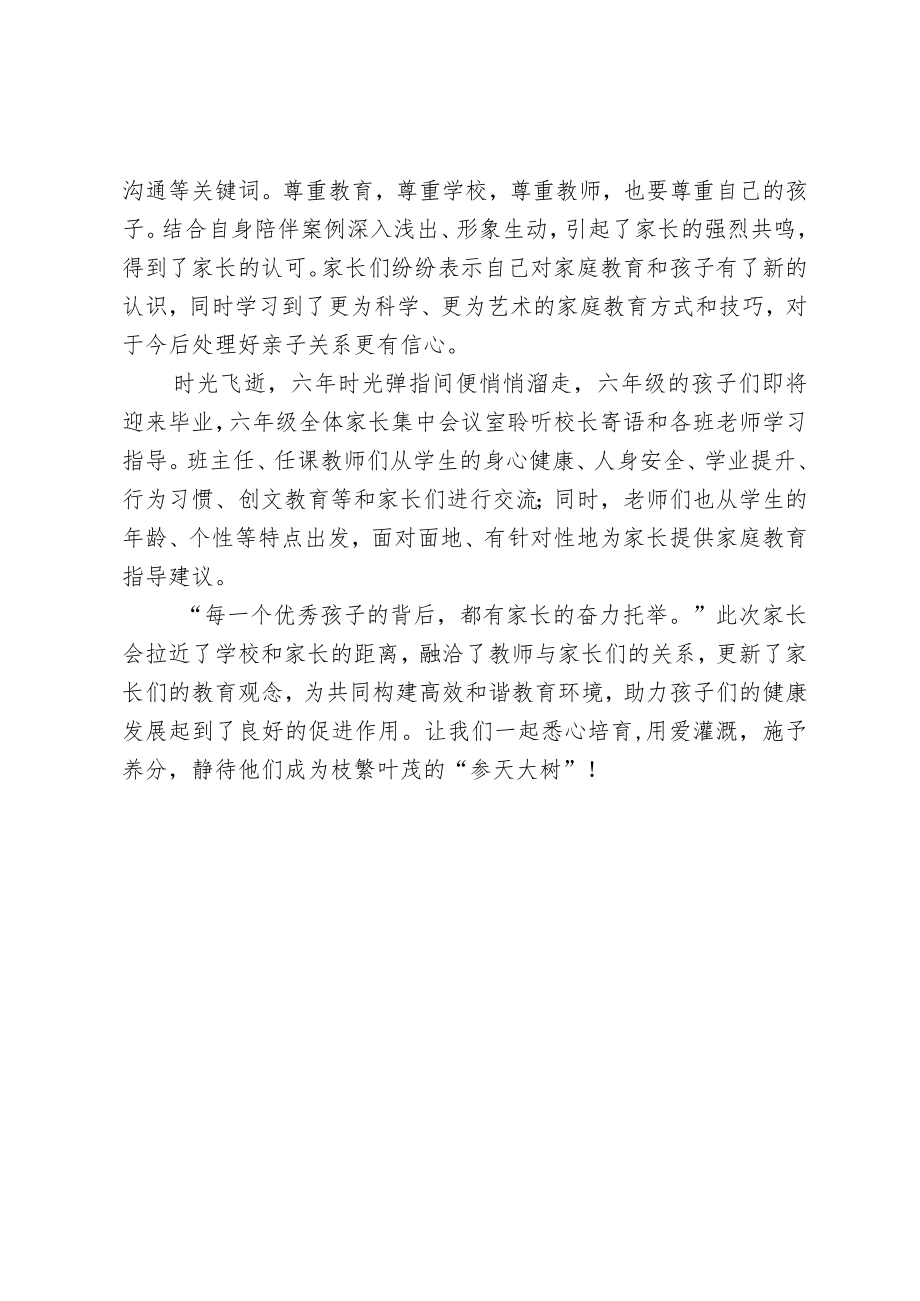 沟通等关键词。尊重教育，尊重学校，尊重教师，也要尊重自己的孩子。结合自身陪伴案例深入浅出、形象生动，引起了家长的强烈共鸣，得到了家长的认可。家长们纷纷表示自己对家庭教育和孩子有了新的认识，同时学习到了更为科学、更为艺术的家庭教育方式和技巧，对于今后处理好亲子关系更有信心。

时光飞逝，六年时光弹指间便悄悄溜走，六年级的孩子们即将迎来毕业，六年级全体家长集中会议室聆听校长寄语和各班老师学习指导。班主任、任课教师们从学生的身心健康、人身安全、学业提升、行为习惯、创文教育等和家长们进行交流;同时，老师们也从学生的年龄、个性等特点出发，面对面地、有针对性地为家长提供家庭教育指导建议。

“每一个优秀孩子的背后，都有家长的奋力托举。”此次家长会拉近了学校和家长的距离，融洽了教师与家长们的关系，更新了家长们的教育观念，为共同构建高效和谐教育环境，助力孩子们的健康发展起到了良好的促进作用。让我们一起悉心培育,用爱灌溉，施予养分，静待他们成为枝繁叶茂的“参天大树”！